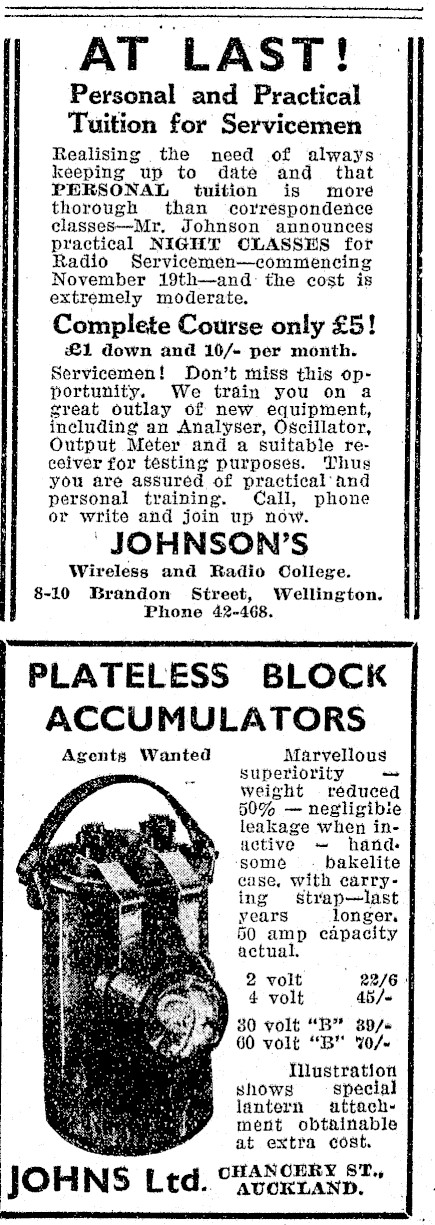 AT LAST!
Personal and Practical Tuition for Servicemen

Realising the need of always keeping up to date and that PERSONAL tuition is more thorough than correspondence classes—Mr. Johnson announces practical NIGHT CLASSES for Radio Servicemen—commencing November 19th—and the cost is extremely moderate.

Complete Course only £5!
£1 down and 10/- per month.

Servicemen! Don't miss this opportunity. We train you on a great outlay of new equipment, including an Analyser, Oscillator, Output Meter and a suitable receiver for testing purposes. Thus you are assured of practical and personal training. Call, phone or write and join up now.

JOHNSON'S
Wireless and Radio College.
8-10 Brandon Street, Wellington.
Phone 42-468.

PLATELESS BLOCK ACCUMULATORS

Agents Wanted

Marvellous superiority — weight reduced 50% — negligible leakage when inactive — handsome bakelite case, with carrying strap—last years longer. 50 amp capacity actual.

2 volt 22/6
4 volt 45/-
30 volt "B" 39/-
60 volt "B" 70/-

Illustration shows special lantern attachment obtainable at extra cost.

JOHNS Ltd. CHANCERY ST., AUCKLAND.